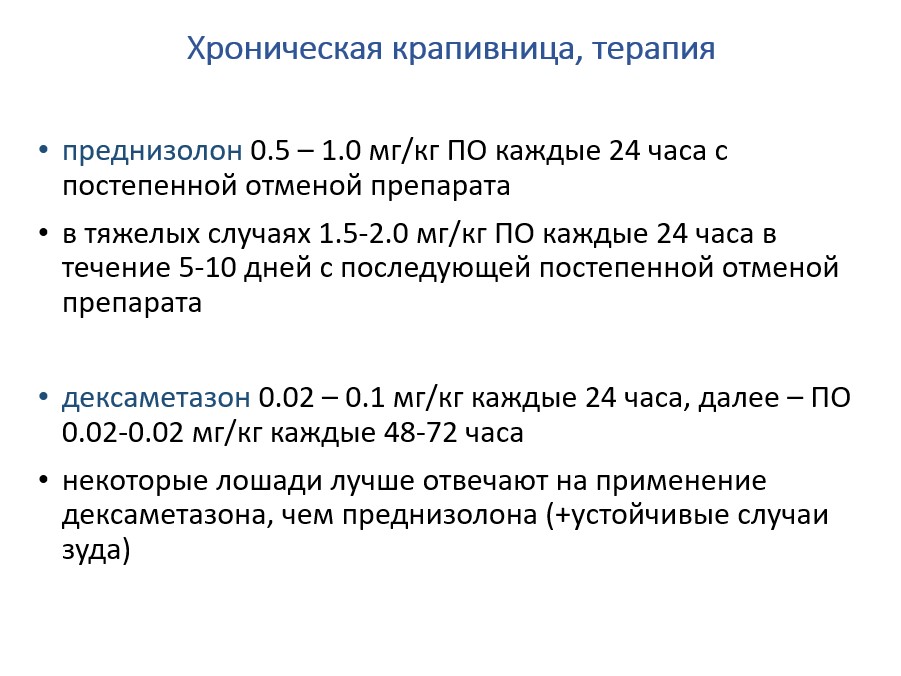 Хроническая крапивница, терапия

• преднизолон 0.5 – 1.0 мг/кг ПО каждые 24 часа с постепенной отменой препарата

• в тяжелых случаях 1.5-2.0 мг/кг ПО каждые 24 часа в течение 5-10 дней с последующей постепенной отменой препарата

• дексаметазон 0.02 – 0.1 мг/кг каждые 24 часа, далее – ПО 0.02-0.02 мг/кг каждые 48-72 часа

• некоторые лошади лучше отвечают на применение дексаметазона, чем преднизолона (+устойчивые случаи зуда)